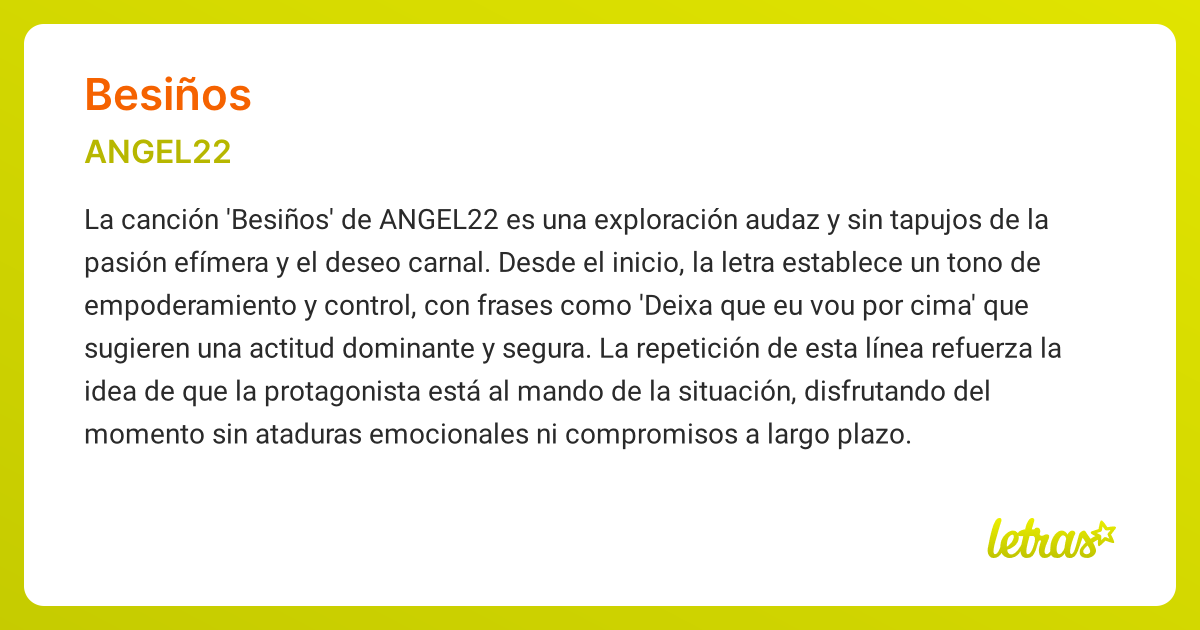 Besiños

ANGEL22

La canción 'Besiños' de ANGEL22 es una exploración audaz y sin tapujos de la pasión efímera y el deseo carnal. Desde el inicio, la letra establece un tono de empoderamiento y control, con frases como 'Deixa que eu vou por cima' que sugieren una actitud dominante y segura. La repetición de esta línea refuerza la idea de que la protagonista está al mando de la situación, disfrutando del momento sin ataduras emocionales ni compromisos a largo plazo.

letras